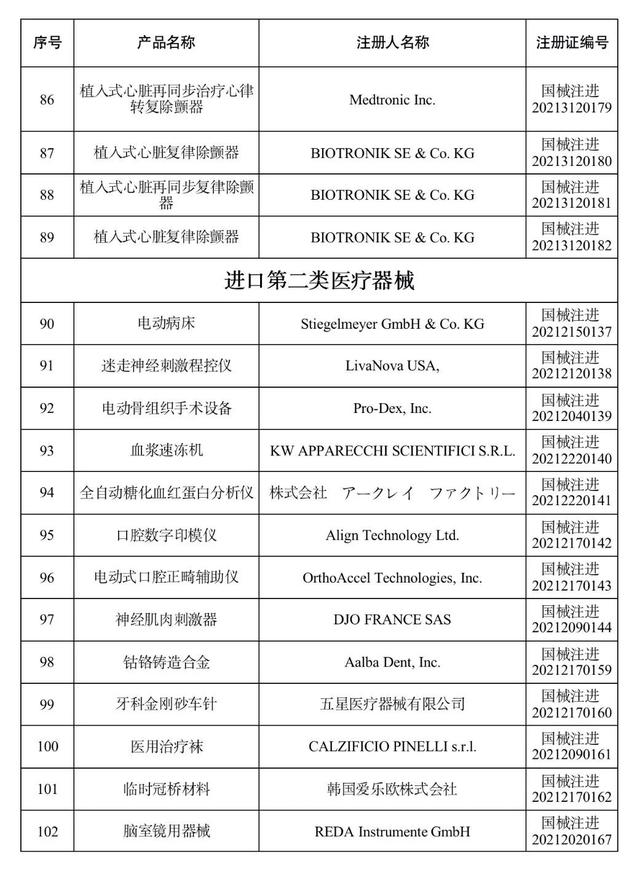 | 序号 | 产品名称 | 注册人名称 | 注册证编号 |
|---|---|---|---|
| 86 | 植入式心脏再同步治疗心律转复除颤器 | Medtronic Inc. | 国械注进 20213120179 |
| 87 | 植入式心脏复律除颤器 | BIOTRONIK SE & Co. KG | 国械注进 20213120180 |
| 88 | 植入式心脏再同步复律除颤器 | BIOTRONIK SE & Co. KG | 国械注进 20213120181 |
| 89 | 植入式心脏复律除颤器 | BIOTRONIK SE & Co. KG | 国械注进 20213120182 |
| 进口第二类医疗器械 | | | |
| 90 | 电动病床 | Stiegelmeyer GmbH & Co. KG | 国械注进 20212150137 |
| 91 | 迷走神经刺激程控仪 | LivaNova USA, | 国械注进 20212120138 |
| 92 | 电动骨组织手术设备 | Pro-Dex, Inc. | 国械注进 20212040139 |
| 93 | 血浆速冻机 | KW APPARECCHI SCIENTIFICI S.R.L. | 国械注进 20212220140 |
| 94 | 全自动糖化血红蛋白分析仪 | 株式会社　アークレイ　ファクトリー | 国械注进 20212220141 |
| 95 | 口腔数字印模仪 | Align Technology Ltd. | 国械注进 20212170142 |
| 96 | 电动式口腔正畸辅助仪 | OrthoAccel Technologies, Inc. | 国械注进 20212170143 |
| 97 | 神经肌肉刺激器 | DJO FRANCE SAS | 国械注进 20212090144 |
| 98 | 钴铬铸造合金 | Aalba Dent, Inc. | 国械注进 20212170159 |
| 99 | 牙科金刚砂车针 | 五星医疗器械有限公司 | 国械注进 20212170160 |
| 100 | 医用治疗袜 | CALZIFICIO PINELLI s.r.l. | 国械注进 20212090161 |
| 101 | 临时冠桥材料 | 韩国爱乐欧株式会社 | 国械注进 20212170162 |
| 102 | 脑室镜用器械 | REDA Instrumente GmbH | 国械注进 20212020167 |